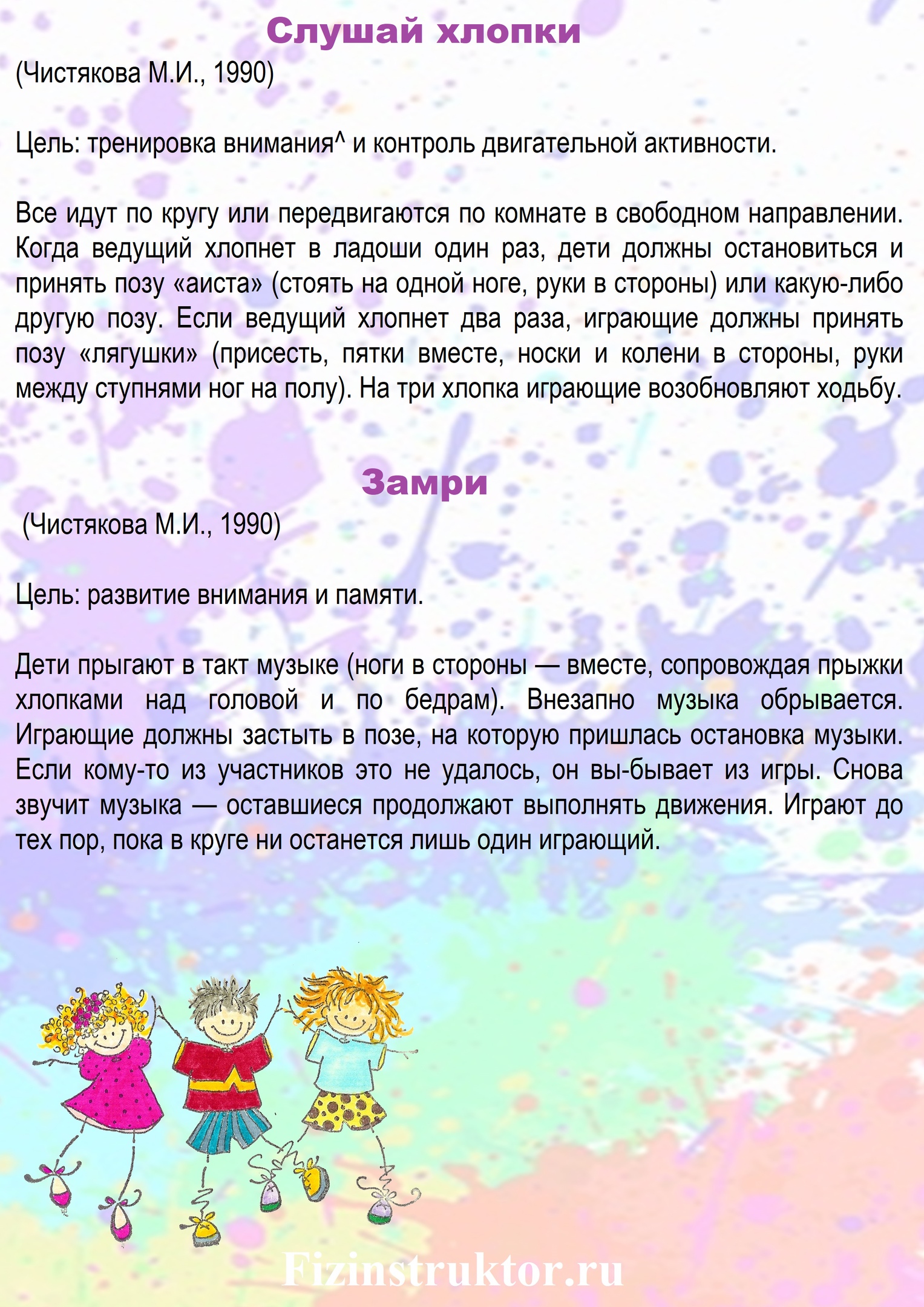 Слушай хлопки
(Чистякова М.И., 1990)

Цель: тренировка внимания^ и контроль двигательной активности.

Все идут по кругу или передвигаются по комнате в свободном направлении. Когда ведущий хлопнет в ладоши один раз, дети должны остановиться и принять позу «аиста» (стоять на одной ноге, руки в стороны) или какую-либо другую позу. Если ведущий хлопнет два раза, играющие должны принять позу «лягушки» (присесть, пятки вместе, носки и колени в стороны, руки между ступнями ног на полу). На три хлопка играющие возобновляют ходьбу.

Замри
(Чистякова М.И., 1990)

Цель: развитие внимания и памяти.

Дети прыгают в такт музыке (ноги в стороны — вместе, сопровождая прыжки хлопками над головой и по бедрам). Внезапно музыка обрывается. Играющие должны застыть в позе, на которую пришлась остановка музыки. Если кому-то из участников это не удалось, он вы-бывает из игры. Снова звучит музыка — оставшиеся продолжают выполнять движения. Играют до тех пор, пока в круге ни останется лишь один играющий.

Fizinstruktor.ru